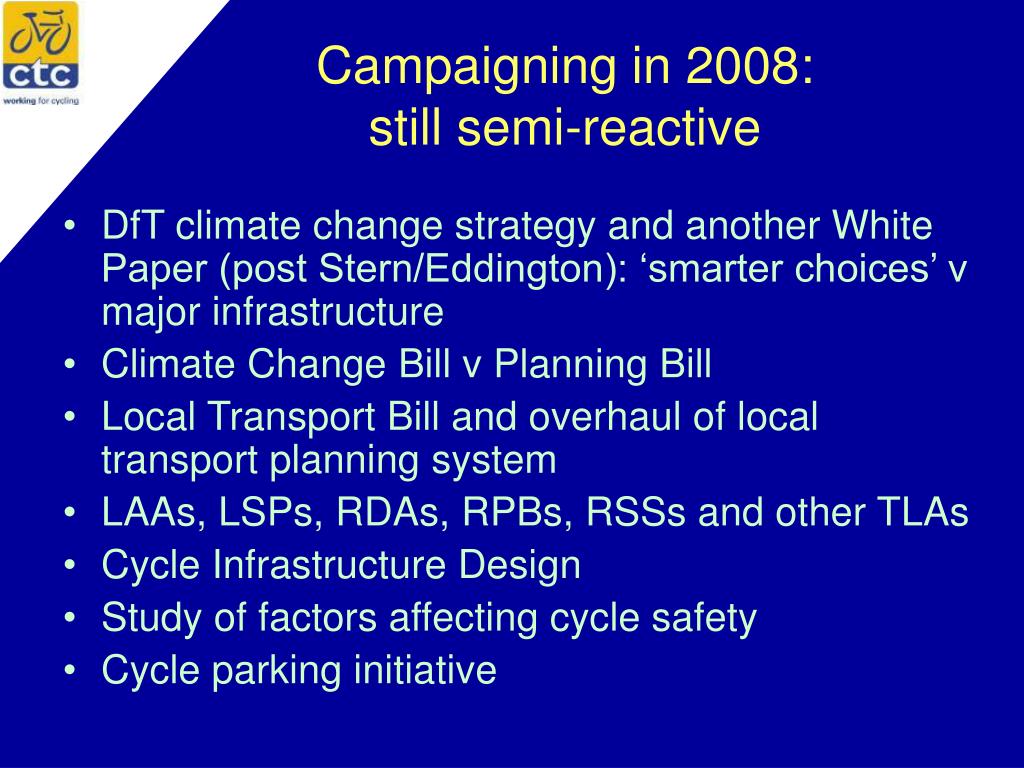 ctc
working for cycling

Campaigning in 2008:
still semi-reactive

• DfT climate change strategy and another White Paper (post Stern/Eddington): ‘smarter choices’ v major infrastructure
• Climate Change Bill v Planning Bill
• Local Transport Bill and overhaul of local transport planning system
• LAAs, LSPs, RDAs, RPBs, RSSs and other TLAs
• Cycle Infrastructure Design
• Study of factors affecting cycle safety
• Cycle parking initiative